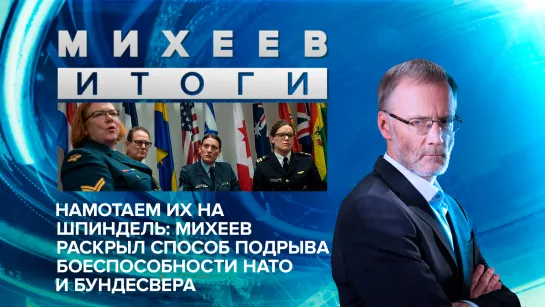 МИХЕЕВ
ИТОГИ

НАМОТАЕМ ИХ НА ШПИНДЕЛЬ: МИХЕЕВ РАСКРЫЛ СПОСОБ ПОДРЫВА БОЕСПОСОБНОСТИ НАТО И БУНДЕСВЕРА